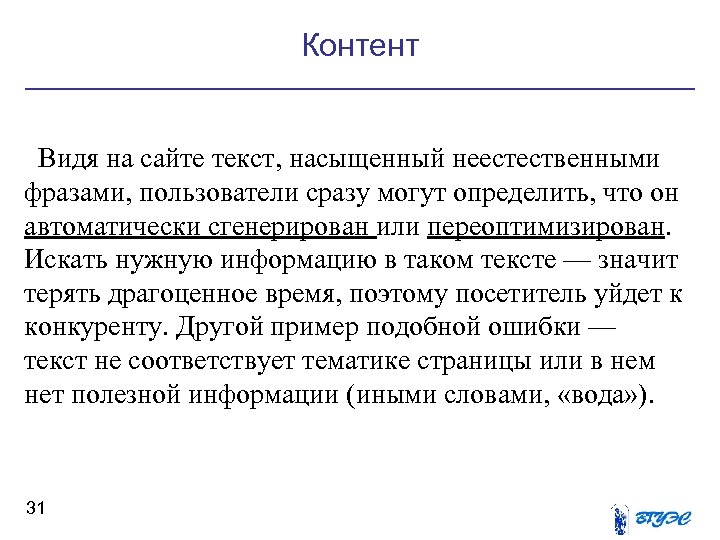 Контент

Видя на сайте текст, насыщенный неестественными фразами, пользователи сразу могут определить, что он автоматически сгенерирован или переоптимизирован. Искать нужную информацию в таком тексте — значит терять драгоценное время, поэтому посетитель уйдет к конкуренту. Другой пример подобной ошибки — текст не соответствует тематике страницы или в нем нет полезной информации (иными словами, «вода»).

31

ВГУЭС